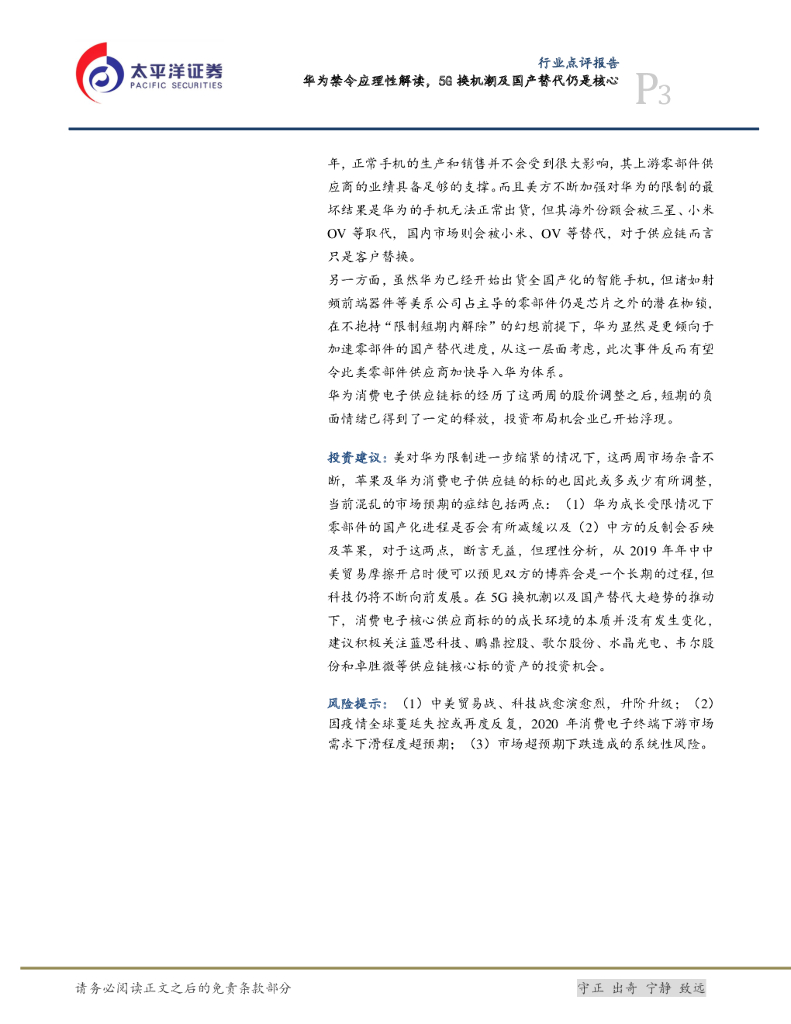 太平洋证券
PACIFIC SECURITIES

行业点评报告
华为禁令应理性解读，5G 换机潮及国产替代仍是核心
P3

年，正常手机的生产和销售并不会受到很大影响，其上游零部件供应商的业绩具备足够的支撑。而且美方不断加强对华为的限制的最坏结果是华为的手机无法正常出货，但其海外份额会被三星、小米 OV 等取代，国内市场则会被小米、OV 等替代，对于供应链而言只是客户替换。

另一方面，虽然华为已经开始出货全国产化的智能手机，但诸如射频前端器件等美系公司占主导的零部件仍是芯片之外的潜在枷锁，在不抱持“限制短期内解除”的幻想前提下，华为显然是更倾向于加速零部件的国产替代进度，从这一层面考虑，此次事件反而有望令此类零部件供应商加快导入华为体系。

华为消费电子供应链标的经历了这两周的股价调整之后，短期的负面情绪已得到了一定的释放，投资布局机会业已开始浮现。

投资建议：美对华为限制进一步缩紧的情况下，这两周市场杂音不断，苹果及华为消费电子供应链的标的也因此或多或少有所调整，当前混乱的市场预期的症结包括两点：（1）华为成长受限情况下零部件的国产化进程是否会有所减缓以及（2）中方的反制会否殃及苹果，对于这两点，断言无益，但理性分析，从 2019 年年中中美贸易摩擦开启时便可以预见双方的博弈会是一个长期的过程，但科技仍将不断向前发展。在 5G 换机潮以及国产替代大趋势的推动下，消费电子核心供应商标的的成长环境的本质并没有发生变化，建议积极关注蓝思科技、鹏鼎控股、歌尔股份、水晶光电、韦尔股份和卓胜微等供应链核心标的资产的投资机会。

风险提示：（1）中美贸易战、科技战愈演愈烈，升阶升级；（2）国疫情全球蔓延失控或再度反复，2020 年消费电子终端下游市场需求下滑程度超预期；（3）市场超预期下跌造成的系统性风险。

请务必阅读正文之后的免责条款部分
守正 出奇 宁静 致远